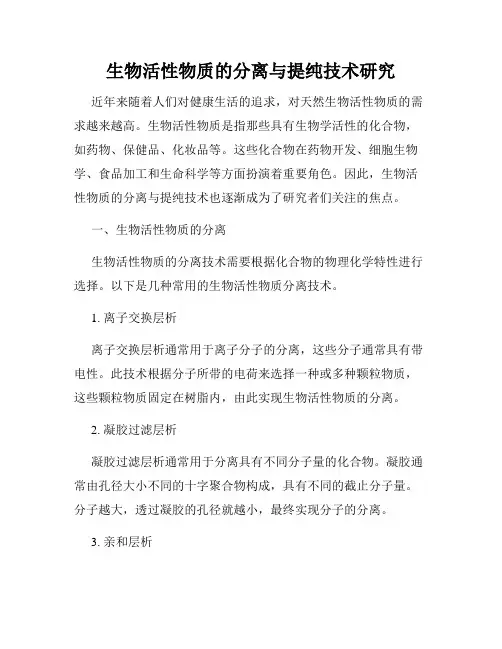 生物活性物质的分离与提纯技术研究

近年来随着人们对健康生活的追求，对天然生物活性物质的需求越来越高。生物活性物质是指那些具有生物学活性的化合物，如药物、保健品、化妆品等。这些化合物在药物开发、细胞生物学、食品加工和生命科学等方面扮演着重要角色。因此，生物活性物质的分离与提纯技术也逐渐成为了研究者们关注的焦点。

一、生物活性物质的分离

生物活性物质的分离技术需要根据化合物的物理化学特性进行选择。以下是几种常用的生物活性物质分离技术。

1. 离子交换层析

离子交换层析通常用于离子分子的分离，这些分子通常具有带电性。此技术根据分子所带的电荷来选择一种或多种颗粒物质，这些颗粒物质固定在树脂内，由此实现生物活性物质的分离。

2. 凝胶过滤层析

凝胶过滤层析通常用于分离具有不同分子量的化合物。凝胶通常由孔径大小不同的十字聚合物构成，具有不同的截止分子量。分子越大，透过凝胶的孔径就越小，最终实现分子的分离。

3. 亲和层析